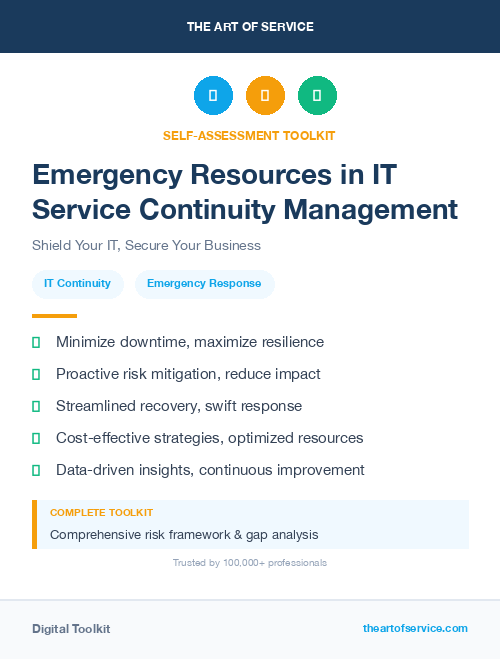 THE ART OF SERVICE

SELF-ASSESSMENT TOOLKIT

Emergency Resources in IT Service Continuity Management

Shield Your IT, Secure Your Business

IT Continuity

Emergency Response

Minimize downtime, maximize resilience

Proactive risk mitigation, reduce impact

Streamlined recovery, swift response

Cost-effective strategies, optimized resources

Data-driven insights, continuous improvement

COMPLETE TOOLKIT

Comprehensive risk framework & gap analysis

Trusted by 100,000+ professionals

Digital Toolkit

theartofservice.com